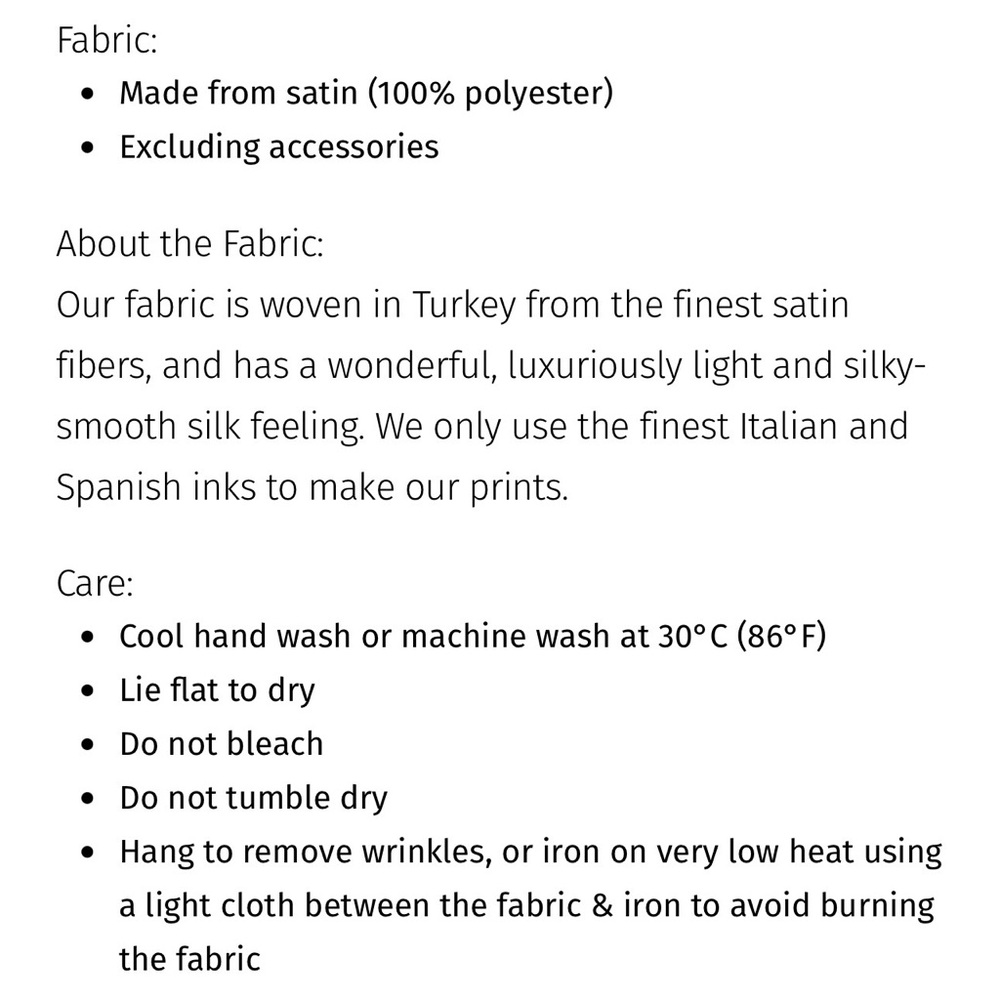 Fabric:

- Made from satin (100% polyester)
- Excluding accessories

About the Fabric:
Our fabric is woven in Turkey from the finest satin fibers, and has a wonderful, luxuriously light and silky-smooth silk feeling. We only use the finest Italian and Spanish inks to make our prints.

Care:

- Cool hand wash or machine wash at 30°C (86°F)
- Lie flat to dry
- Do not bleach
- Do not tumble dry
- Hang to remove wrinkles, or iron on very low heat using a light cloth between the fabric & iron to avoid burning the fabric